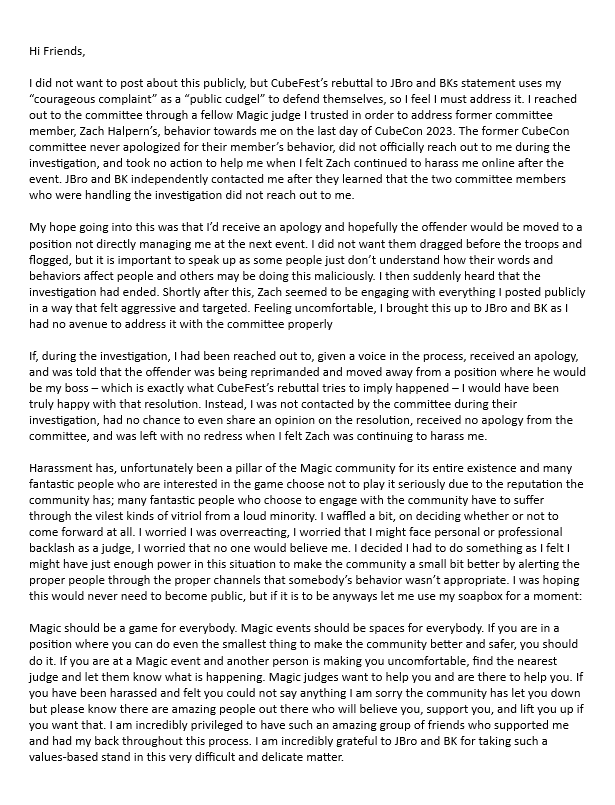 Hi Friends,

I did not want to post about this publicly, but CubeFest's rebuttal to JBro and BKs statement uses my "courageous complaint" as a "public cudgel" to defend themselves, so I feel I must address it. I reached out to the committee through a fellow Magic judge I trusted in order to address former committee member, Zach Halpern's, behavior towards me on the last day of CubeCon 2023. The former CubeCon committee never apologized for their member's behavior, did not officially reach out to me during the investigation, and took no action to help me when I felt Zach continued to harass me online after the event. JBro and BK independently contacted me after they learned that the two committee members who were handling the investigation did not reach out to me.

My hope going into this was that I'd receive an apology and hopefully the offender would be moved to a position not directly managing me at the next event. I did not want them dragged before the troops and flogged, but it is important to speak up as some people just don't understand how their words and behaviors affect people and others may be doing this maliciously. I then suddenly heard that the investigation had ended. Shortly after this, Zach seemed to be engaging with everything I posted publicly in a way that felt aggressive and targeted. Feeling uncomfortable, I brought this up to JBro and BK as I had no avenue to address it with the committee properly

If, during the investigation, I had been reached out to, given a voice in the process, received an apology, and was told that the offender was being reprimanded and moved away from a position where he would be my boss – which is exactly what CubeFest's rebuttal tries to imply happened – I would have been truly happy with that resolution. Instead, I was not contacted by the committee during their investigation, had no chance to even share an opinion on the resolution, received no apology from the committee, and was left with no redress when I felt Zach was continuing to harass me.

Harassment has, unfortunately been a pillar of the Magic community for its entire existence and many fantastic people who are interested in the game choose not to play it seriously due to the reputation the community has; many fantastic people who choose to engage with the community have to suffer through the vilest kinds of vitriol from a loud minority. I waffled a bit, on deciding whether or not to come forward at all. I worried I was overreacting, I worried that I might face personal or professional backlash as a judge, I worried that no one would believe me. I decided I had to do something as I felt I might have just enough power in this situation to make the community a small bit better by alerting the proper people through the proper channels that somebody's behavior wasn't appropriate. I was hoping this would never need to become public, but if it is to be anyways let me use my soapbox for a moment:

Magic should be a game for everybody. Magic events should be spaces for everybody. If you are in a position where you can do even the smallest thing to make the community better and safer, you should do it. If you are at a Magic event and another person is making you uncomfortable, find the nearest judge and let them know what is happening. Magic judges want to help you and are there to help you. If you have been harassed and felt you could not say anything I am sorry the community has let you down but please know there are amazing people out there who will believe you, support you, and lift you up if you want that. I am incredibly privileged to have such an amazing group of friends who supported me and had my back throughout this process. I am incredibly grateful to JBro and BK for taking such a values-based stand in this very difficult and delicate matter.